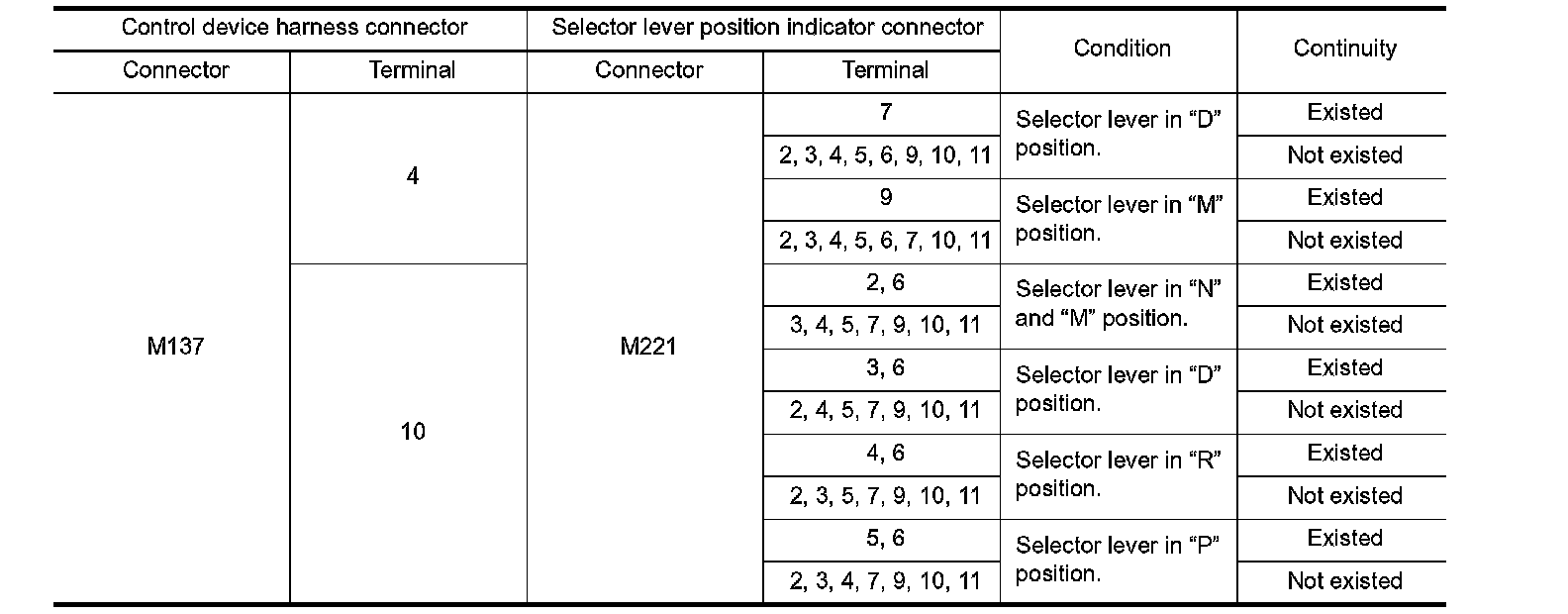 | Control device harness connector | | Selector lever position indicator connector | | Condition | Continuity |
|---|---|---|---|---|---|
| Connector | Terminal | Connector | Terminal | | |
| M137 | 4 | M221 | 7 | Selector lever in "D" position. | Existed |
| | | | 2, 3, 4, 5, 6, 9, 10, 11 | | Not existed |
| | | | 9 | Selector lever in "M" position. | Existed |
| | | | 2, 3, 4, 5, 6, 7, 10, 11 | | Not existed |
| | 10 | | 2, 6 | Selector lever in "N" and "M" position. | Existed |
| | | | 3, 4, 5, 7, 9, 10, 11 | | Not existed |
| | | | 3, 6 | Selector lever in "D" position. | Existed |
| | | | 2, 4, 5, 7, 9, 10, 11 | | Not existed |
| | | | 4, 6 | Selector lever in "R" position. | Existed |
| | | | 2, 3, 5, 7, 9, 10, 11 | | Not existed |
| | | | 5, 6 | Selector lever in "P" position. | Existed |
| | | | 2, 3, 4, 7, 9, 10, 11 | | Not existed |